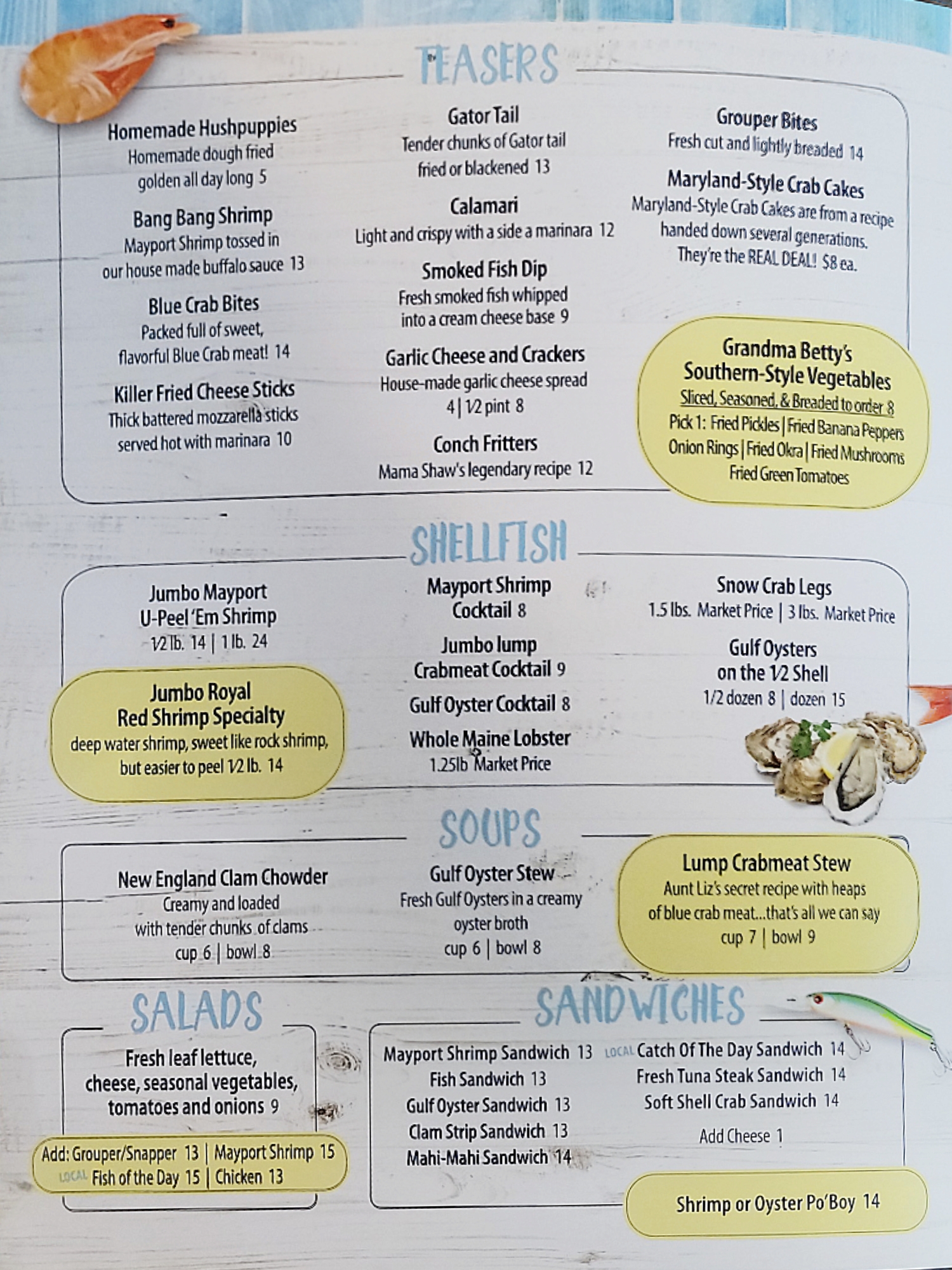 TEASERS

Homemade Hushpuppies
Homemade dough fried golden all day long 5

Bang Bang Shrimp
Mayport Shrimp tossed in our house made buffalo sauce 13

Blue Crab Bites
Packed full of sweet, flavorful Blue Crab meat! 14

Killer Fried Cheese Sticks
Thick battered mozzarella sticks served hot with marinara 10

Gator Tail
Tender chunks of Gator tail fried or blackened 13

Calamari
Light and crispy with a side a marinara 12

Smoked Fish Dip
Fresh smoked fish whipped into a cream cheese base 9

Garlic Cheese and Crackers
House-made garlic cheese spread
4 | 1/2 pint 8

Conch Fritters
Mama Shaw's legendary recipe 12

Grouper Bites
Fresh cut and lightly breaded 14

Maryland-Style Crab Cakes
Maryland-Style Crab Cakes are from a recipe handed down several generations. They're the REAL DEAL! $8 ea.

Grandma Betty's
Southern-Style Vegetables
Sliced, Seasoned, & Breaded to order 8
Pick 1: Fried Pickles | Fried Banana Peppers
Onion Rings | Fried Okra | Fried Mushrooms
Fried Green Tomatoes

SHELLFISH

Jumbo Mayport
U-Peel 'Em Shrimp
1/2 lb. 14 | 1 lb. 24

Jumbo Royal
Red Shrimp Specialty
deep water shrimp, sweet like rock shrimp, but easier to peel 1/2 lb. 14

Mayport Shrimp
Cocktail 8

Jumbo lump
Crabmeat Cocktail 9

Gulf Oyster Cocktail 8

Whole Maine Lobster
1.25lb Market Price

Snow Crab Legs
1.5 lbs. Market Price | 3 lbs. Market Price

Gulf Oysters
on the 1/2 Shell
1/2 dozen 8 | dozen 15

SOUPS

New England Clam Chowder
Creamy and loaded with tender chunks of clams
cup 6 | bowl 8

Gulf Oyster Stew
Fresh Gulf Oysters in a creamy oyster broth
cup 6 | bowl 8

Lump Crabmeat Stew
Aunt Liz's secret recipe with heaps of blue crab meat...that's all we can say
cup 7 | bowl 9

SALADS

Fresh leaf lettuce, cheese, seasonal vegetables, tomatoes and onions 9

Add: Grouper/Snapper 13 | Mayport Shrimp 15
LOCAL Fish of the Day 15 | Chicken 13

SANDWICHES

Mayport Shrimp Sandwich 13
Fish Sandwich 13
Gulf Oyster Sandwich 13
Clam Strip Sandwich 13
Mahi-Mahi Sandwich 14

LOCAL Catch Of The Day Sandwich 14
Fresh Tuna Steak Sandwich 14
Soft Shell Crab Sandwich 14
Add Cheese 1

Shrimp or Oyster Po'Boy 14